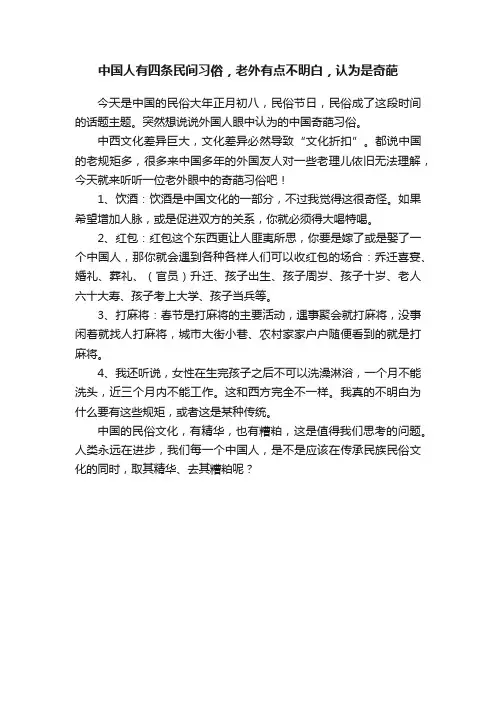 中国人有四条民间习俗，老外有点不明白，认为是奇葩

今天是中国的民俗大年正月初八，民俗节日，民俗成了这段时间的话题主题。突然想说说外国人眼中认为的中国奇葩习俗。

中西文化差异巨大，文化差异必然导致“文化折扣”。都说中国的老规矩多，很多来中国多年的外国友人对一些老理儿依旧无法理解，今天就来听听一位老外眼中的奇葩习俗吧！

1、饮酒：饮酒是中国文化的一部分，不过我觉得这很奇怪。如果希望增加人脉，或是促进双方的关系，你就必须得大喝特喝。

2、红包：红包这个东西更让人匪夷所思，你要是嫁了或是娶了一个中国人，那你就会遇到各种各样人们可以收红包的场合：乔迁喜宴、婚礼、葬礼、（官员）升迁、孩子出生、孩子周岁、孩子十岁、老人六十大寿、孩子考上大学、孩子当兵等。

3、打麻将：春节是打麻将的主要活动，逢事聚会就打麻将，没事闲着就找人打麻将，城市大街小巷、农村家家户户随便看到的就是打麻将。

4、我还听说，女性在生完孩子之后不可以洗澡淋浴，一个月不能洗头，近三个月内不能工作。这和西方完全不一样。我真的不明白为什么要有这些规矩，或者这是某种传统。

中国的民俗文化，有精华，也有糟粕，这是值得我们思考的问题。人类永远在进步，我们每一个中国人，是不是应该在传承民族民俗文化的同时，取其精华、去其糟粕呢？